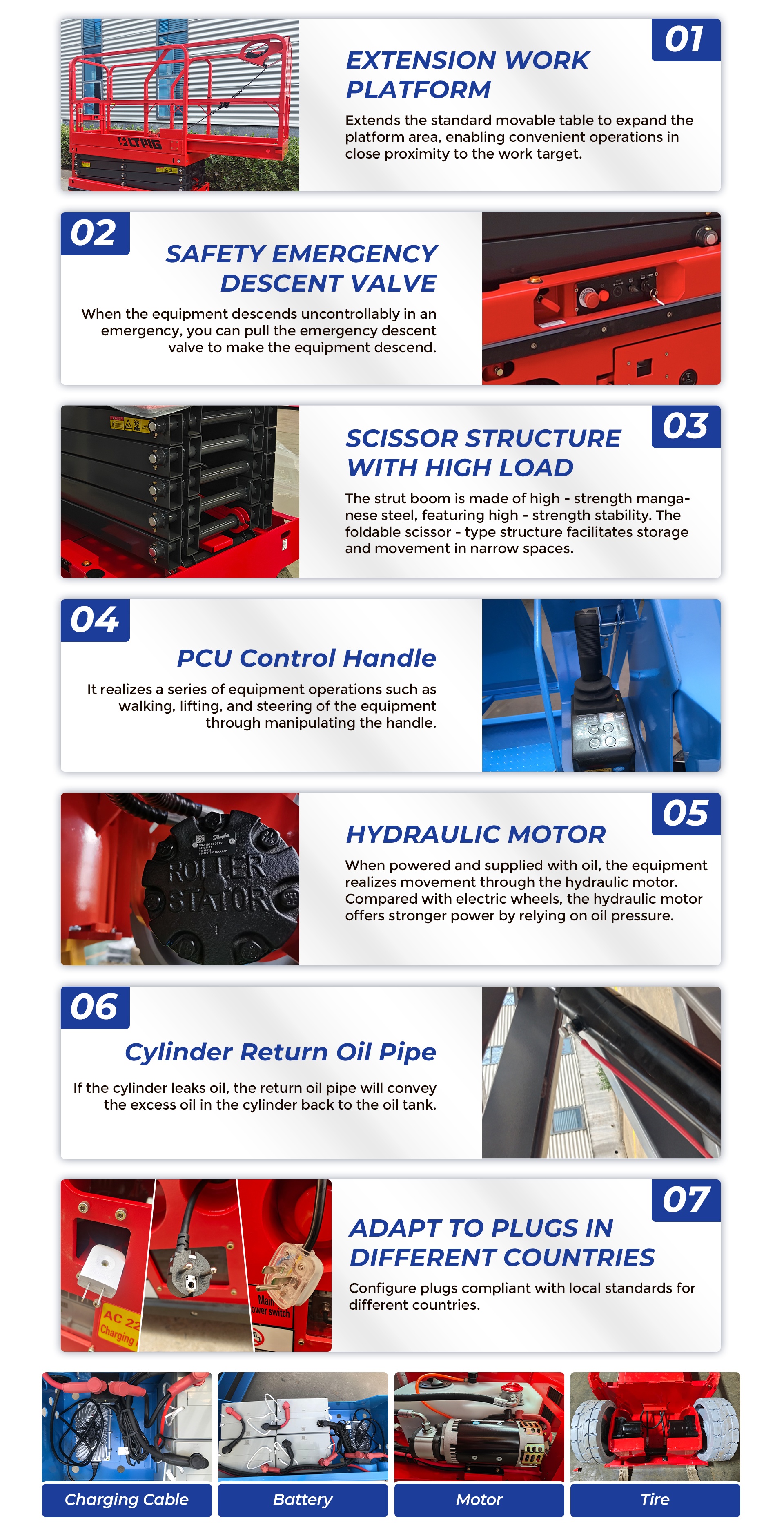 LTMG

01
EXTENSION WORK PLATFORM
Extends the standard movable table to expand the platform area, enabling convenient operations in close proximity to the work target.

02
SAFETY EMERGENCY DESCENT VALVE
When the equipment descends uncontrollably in an emergency, you can pull the emergency descent valve to make the equipment descend.

03
SCISSOR STRUCTURE WITH HIGH LOAD
The strut boom is made of high - strength manganese steel, featuring high - strength stability. The foldable scissor - type structure facilitates storage and movement in narrow spaces.

04
PCU Control Handle
It realizes a series of equipment operations such as walking, lifting, and steering of the equipment through manipulating the handle.

ROLLER STATOR

05
HYDRAULIC MOTOR
When powered and supplied with oil, the equipment realizes movement through the hydraulic motor. Compared with electric wheels, the hydraulic motor offers stronger power by relying on oil pressure.

06
Cylinder Return Oil Pipe
If the cylinder leaks oil, the return oil pipe will convey the excess oil in the cylinder back to the oil tank.

AC 22
Charging
Main
ower switch

07
ADAPT TO PLUGS IN DIFFERENT COUNTRIES
Configure plugs compliant with local standards for different countries.

Charging Cable
Battery
Motor
Tire